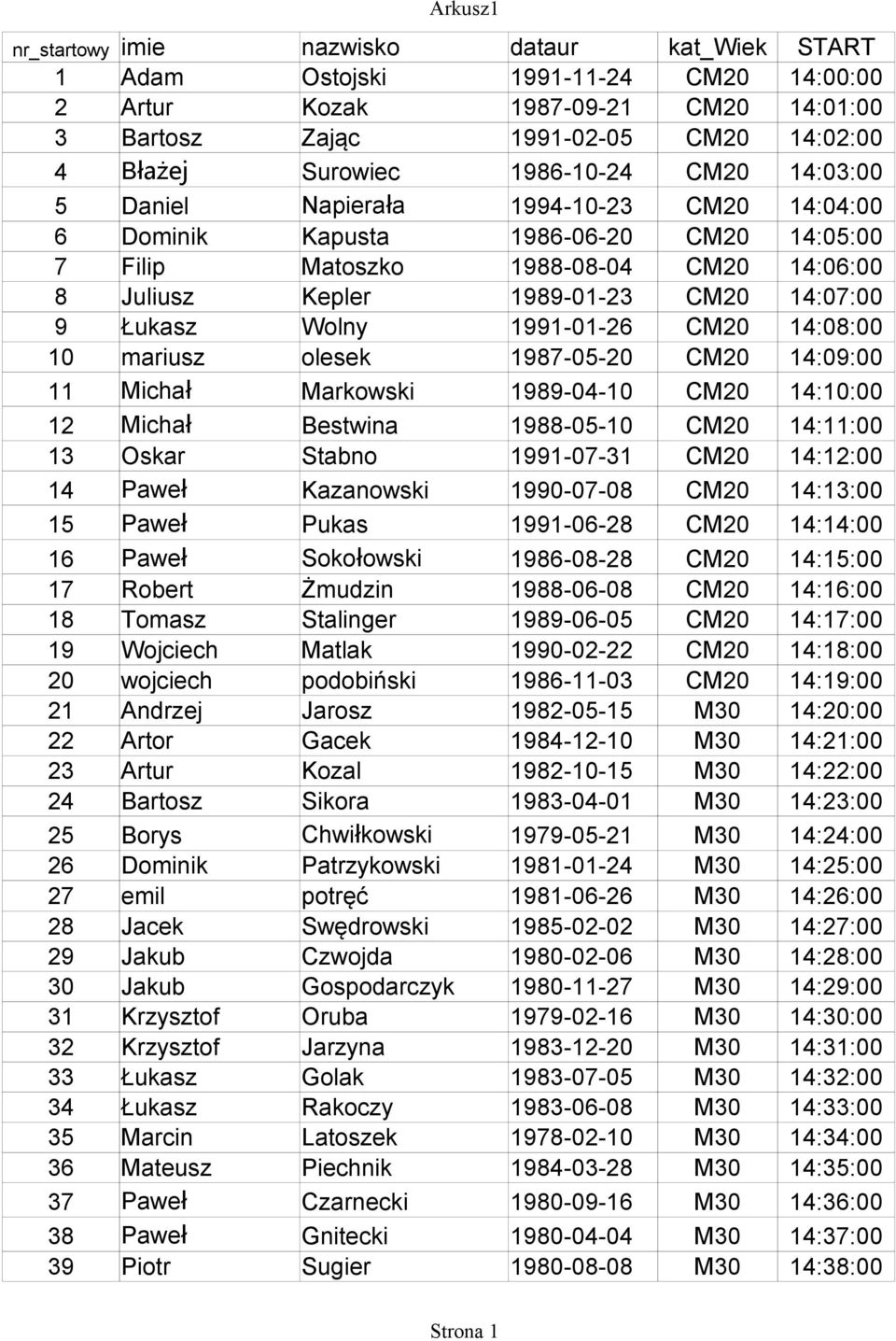 Arkusz1

| nr_startowy | imie | nazwisko | dataur | kat_Wiek | START |
|---|---|---|---|---|---|
| 1 | Adam | Ostojski | 1991-11-24 | CM20 | 14:00:00 |
| 2 | Artur | Kozak | 1987-09-21 | CM20 | 14:01:00 |
| 3 | Bartosz | Zając | 1991-02-05 | CM20 | 14:02:00 |
| 4 | Błażej | Surowiec | 1986-10-24 | CM20 | 14:03:00 |
| 5 | Daniel | Napierała | 1994-10-23 | CM20 | 14:04:00 |
| 6 | Dominik | Kapusta | 1986-06-20 | CM20 | 14:05:00 |
| 7 | Filip | Matoszko | 1988-08-04 | CM20 | 14:06:00 |
| 8 | Juliusz | Kepler | 1989-01-23 | CM20 | 14:07:00 |
| 9 | Łukasz | Wolny | 1991-01-26 | CM20 | 14:08:00 |
| 10 | mariusz | olesek | 1987-05-20 | CM20 | 14:09:00 |
| 11 | Michał | Markowski | 1989-04-10 | CM20 | 14:10:00 |
| 12 | Michał | Bestwina | 1988-05-10 | CM20 | 14:11:00 |
| 13 | Oskar | Stabno | 1991-07-31 | CM20 | 14:12:00 |
| 14 | Paweł | Kazanowski | 1990-07-08 | CM20 | 14:13:00 |
| 15 | Paweł | Pukas | 1991-06-28 | CM20 | 14:14:00 |
| 16 | Paweł | Sokołowski | 1986-08-28 | CM20 | 14:15:00 |
| 17 | Robert | Żmudzin | 1988-06-08 | CM20 | 14:16:00 |
| 18 | Tomasz | Stalinger | 1989-06-05 | CM20 | 14:17:00 |
| 19 | Wojciech | Matlak | 1990-02-22 | CM20 | 14:18:00 |
| 20 | wojciech | podobiński | 1986-11-03 | CM20 | 14:19:00 |
| 21 | Andrzej | Jarosz | 1982-05-15 | M30 | 14:20:00 |
| 22 | Artor | Gacek | 1984-12-10 | M30 | 14:21:00 |
| 23 | Artur | Kozal | 1982-10-15 | M30 | 14:22:00 |
| 24 | Bartosz | Sikora | 1983-04-01 | M30 | 14:23:00 |
| 25 | Borys | Chwiłkowski | 1979-05-21 | M30 | 14:24:00 |
| 26 | Dominik | Patrzykowski | 1981-01-24 | M30 | 14:25:00 |
| 27 | emil | potręć | 1981-06-26 | M30 | 14:26:00 |
| 28 | Jacek | Swędrowski | 1985-02-02 | M30 | 14:27:00 |
| 29 | Jakub | Czwojda | 1980-02-06 | M30 | 14:28:00 |
| 30 | Jakub | Gospodarczyk | 1980-11-27 | M30 | 14:29:00 |
| 31 | Krzysztof | Oruba | 1979-02-16 | M30 | 14:30:00 |
| 32 | Krzysztof | Jarzyna | 1983-12-20 | M30 | 14:31:00 |
| 33 | Łukasz | Golak | 1983-07-05 | M30 | 14:32:00 |
| 34 | Łukasz | Rakoczy | 1983-06-08 | M30 | 14:33:00 |
| 35 | Marcin | Latoszek | 1978-02-10 | M30 | 14:34:00 |
| 36 | Mateusz | Piechnik | 1984-03-28 | M30 | 14:35:00 |
| 37 | Paweł | Czarnecki | 1980-09-16 | M30 | 14:36:00 |
| 38 | Paweł | Gnitecki | 1980-04-04 | M30 | 14:37:00 |
| 39 | Piotr | Sugier | 1980-08-08 | M30 | 14:38:00 |

Strona 1